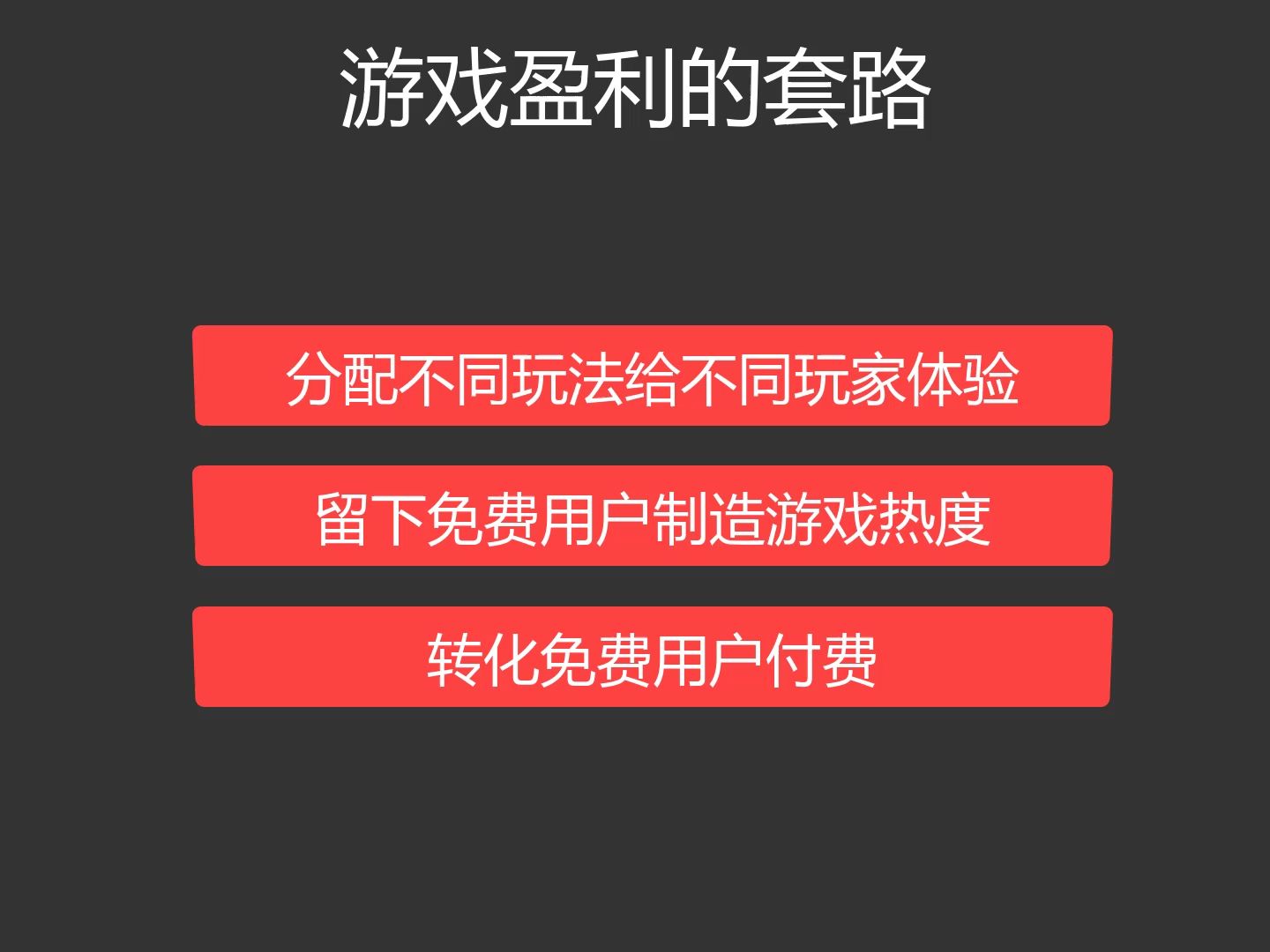 游戏盈利的套路

分配不同玩法给不同玩家体验

留下免费用户制造游戏热度

转化免费用户付费